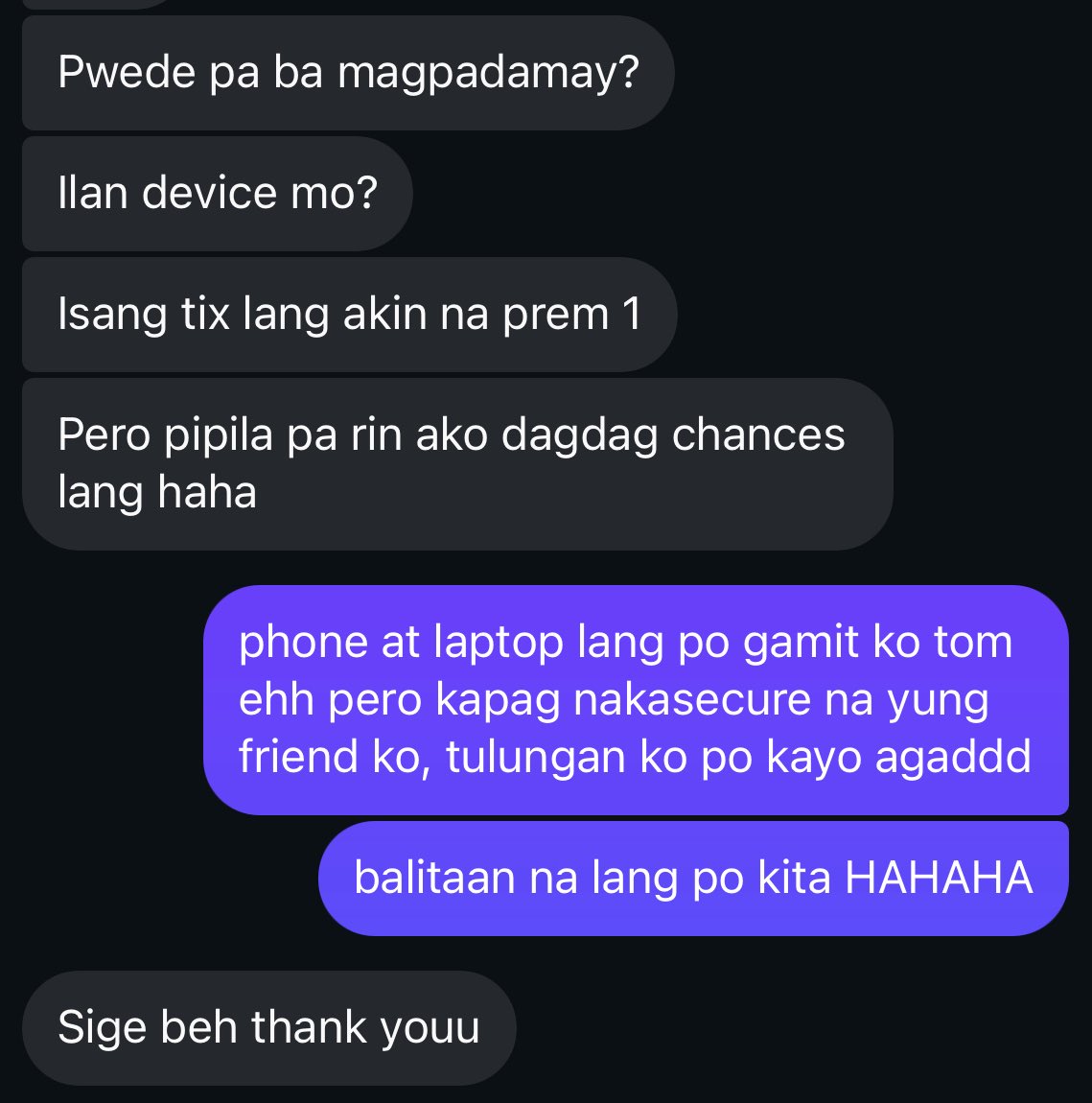 Pwede pa ba magpadamay?

Ilan device mo?

Isang tix lang akin na prem 1

Pero pipila pa rin ako dagdag chances lang haha

phone at laptop lang po gamit ko tom ehh pero kapag nakasecure na yung friend ko, tulungan ko po kayo agaddd

balitaan na lang po kita HAHAHA

Sige beh thank youu